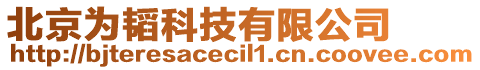 北京为韬科技有限公司
http://bjteresacecil1.cn.coovee.com